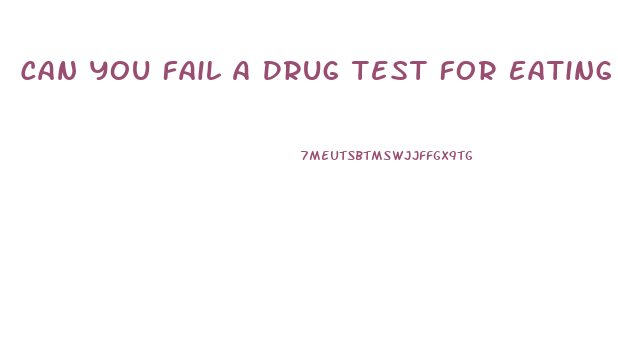 CAN YOU FAIL A DRUG TEST FOR EATING

7MEUTSBTMSWJJFFGX9TG